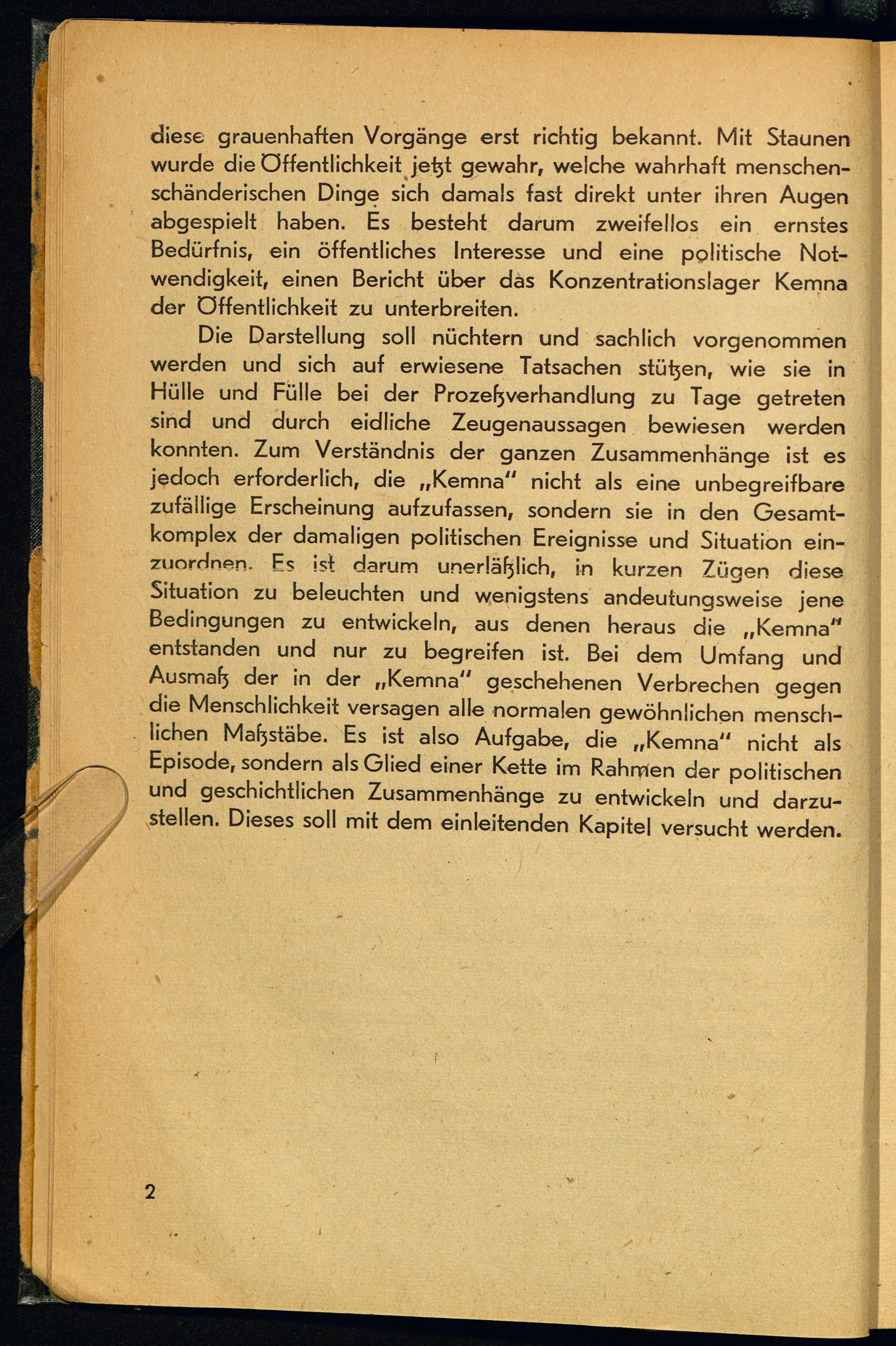 diese grauenhaften Vorgänge erst richtig bekannt. Mit Staunen wurde die Öffentlichkeit jetzt gewahr, welche wahrhaft menschenschänderischen Dinge sich damals fast direkt unter ihren Augen abgespielt haben. Es besteht darum zweifellos ein ernstes Bedürfnis, ein öffentliches Interesse und eine politische Notwendigkeit, einen Bericht über das Konzentrationslager Kemna der Öffentlichkeit zu unterbreiten.

Die Darstellung soll nüchtern und sachlich vorgenommen werden und sich auf erwiesene Tatsachen stützen, wie sie in Hülle und Fülle bei der Prozeßverhandlung zu Tage getreten sind und durch eidliche Zeugenaussagen bewiesen werden konnten. Zum Verständnis der ganzen Zusammenhänge ist es jedoch erforderlich, die „Kemna" nicht als eine unbegreifbare zufällige Erscheinung aufzufassen, sondern sie in den Gesamtkomplex der damaligen politischen Ereignisse und Situation einzuordnen. Es ist darum unerläßlich, in kurzen Zügen diese Situation zu beleuchten und wenigstens andeutungsweise jene Bedingungen zu entwickeln, aus denen heraus die „Kemna" entstanden und nur zu begreifen ist. Bei dem Umfang und Ausmaß der in der „Kemna" geschehenen Verbrechen gegen die Menschlichkeit versagen alle normalen gewöhnlichen menschlichen Maßstäbe. Es ist also Aufgabe, die „Kemna" nicht als Episode, sondern als Glied einer Kette im Rahmen der politischen und geschichtlichen Zusammenhänge zu entwickeln und darzustellen. Dieses soll mit dem einleitenden Kapitel versucht werden.

2